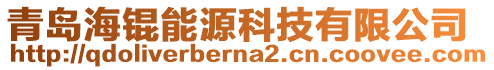 青岛海锟能源科技有限公司
http://qdoliverberna2.cn.coovee.com